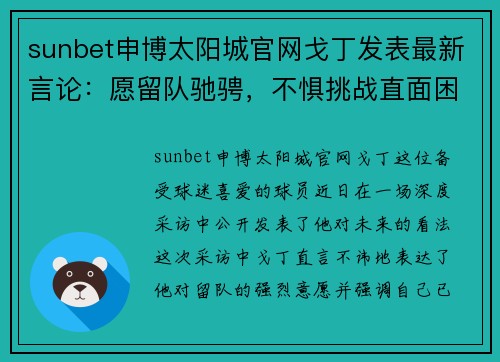 sunbet申博太阳城官网戈丁发表最新言论：愿留队驰骋，不惧挑战直面困

sunbet申博太阳城官网戈丁这位备受球迷喜爱的球员近日在一场深度采访中公开发表了他对未来的看法这次采访中戈丁直言不讳地表达了他对留队的强烈意愿并强调自己已